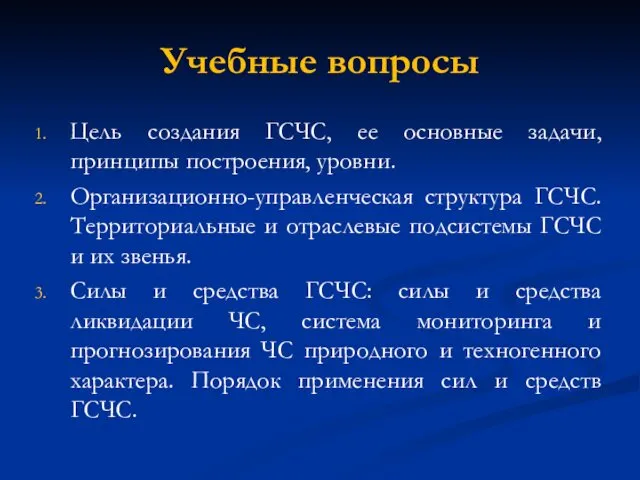 Учебные вопросы

1. Цель создания ГСЧС, ее основные задачи, принципы построения, уровни.

2. Организационно-управленческая структура ГСЧС. Территориальные и отраслевые подсистемы ГСЧС и их звенья.

3. Силы и средства ГСЧС: силы и средства ликвидации ЧС, система мониторинга и прогнозирования ЧС природного и техногенного характера. Порядок применения сил и средств ГСЧС.